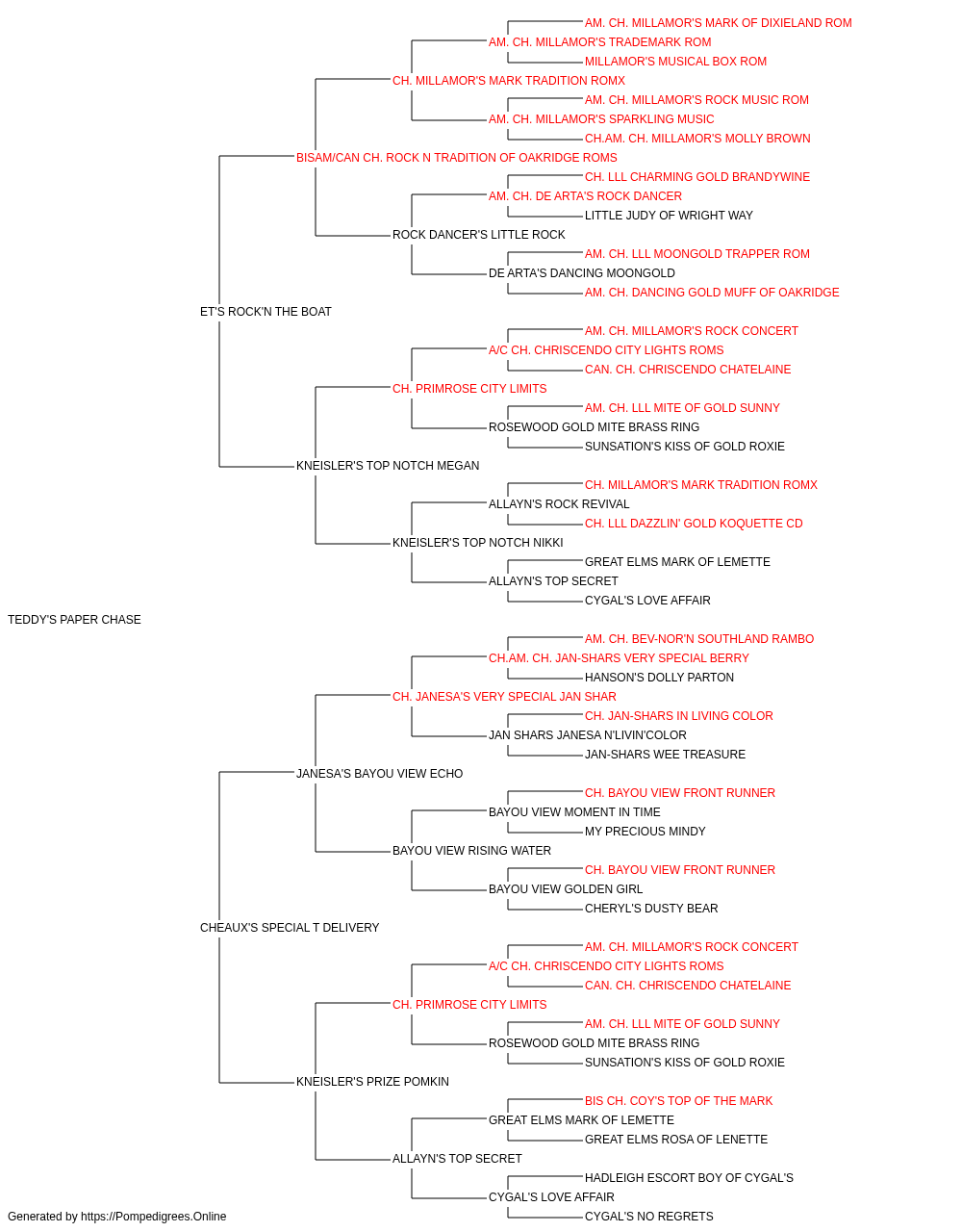 AM. CH. MILLAMOR'S MARK OF DIXIELAND ROM
AM. CH. MILLAMOR'S TRADEMARK ROM
MILLAMOR'S MUSICAL BOX ROM
CH. MILLAMOR'S MARK TRADITION ROMX
AM. CH. MILLAMOR'S ROCK MUSIC ROM
AM. CH. MILLAMOR'S SPARKLING MUSIC
CH.AM. CH. MILLAMOR'S MOLLY BROWN
BISAM/CAN CH. ROCK N TRADITION OF OAKRIDGE ROMS
CH. LLL CHARMING GOLD BRANDYWINE
AM. CH. DE ARTA'S ROCK DANCER
LITTLE JUDY OF WRIGHT WAY
ROCK DANCER'S LITTLE ROCK
AM. CH. LLL MOONGOLD TRAPPER ROM
DE ARTA'S DANCING MOONGOLD
AM. CH. DANCING GOLD MUFF OF OAKRIDGE
ET'S ROCK'N THE BOAT
AM. CH. MILLAMOR'S ROCK CONCERT
A/C CH. CHRISCENDO CITY LIGHTS ROMS
CAN. CH. CHRISCENDO CHATELAINE
CH. PRIMROSE CITY LIMITS
AM. CH. LLL MITE OF GOLD SUNNY
ROSEWOOD GOLD MITE BRASS RING
SUNSATION'S KISS OF GOLD ROXIE
KNEISLER'S TOP NOTCH MEGAN
CH. MILLAMOR'S MARK TRADITION ROMX
ALLAYN'S ROCK REVIVAL
CH. LLL DAZZLIN' GOLD KOQUETTE CD
KNEISLER'S TOP NOTCH NIKKI
GREAT ELMS MARK OF LEMETTE
ALLAYN'S TOP SECRET
CYGAL'S LOVE AFFAIR
TEDDY'S PAPER CHASE
AM. CH. BEV-NOR'N SOUTHLAND RAMBO
CH.AM. CH. JAN-SHARS VERY SPECIAL BERRY
HANSON'S DOLLY PARTON
CH. JANESA'S VERY SPECIAL JAN SHAR
CH. JAN-SHARS IN LIVING COLOR
JAN SHARS JANESA N'LIVIN'COLOR
JAN-SHARS WEE TREASURE
JANESA'S BAYOU VIEW ECHO
CH. BAYOU VIEW FRONT RUNNER
BAYOU VIEW MOMENT IN TIME
MY PRECIOUS MINDY
BAYOU VIEW RISING WATER
CH. BAYOU VIEW FRONT RUNNER
BAYOU VIEW GOLDEN GIRL
CHERYL'S DUSTY BEAR
CHEAUX'S SPECIAL T DELIVERY
AM. CH. MILLAMOR'S ROCK CONCERT
A/C CH. CHRISCENDO CITY LIGHTS ROMS
CAN. CH. CHRISCENDO CHATELAINE
CH. PRIMROSE CITY LIMITS
AM. CH. LLL MITE OF GOLD SUNNY
ROSEWOOD GOLD MITE BRASS RING
SUNSATION'S KISS OF GOLD ROXIE
KNEISLER'S PRIZE POMKIN
BIS CH. COY'S TOP OF THE MARK
GREAT ELMS MARK OF LEMETTE
GREAT ELMS ROSA OF LENETTE
ALLAYN'S TOP SECRET
HADLEIGH ESCORT BOY OF CYGAL'S
CYGAL'S LOVE AFFAIR
CYGAL'S NO REGRETS
Generated by https://Pompedigrees.Online